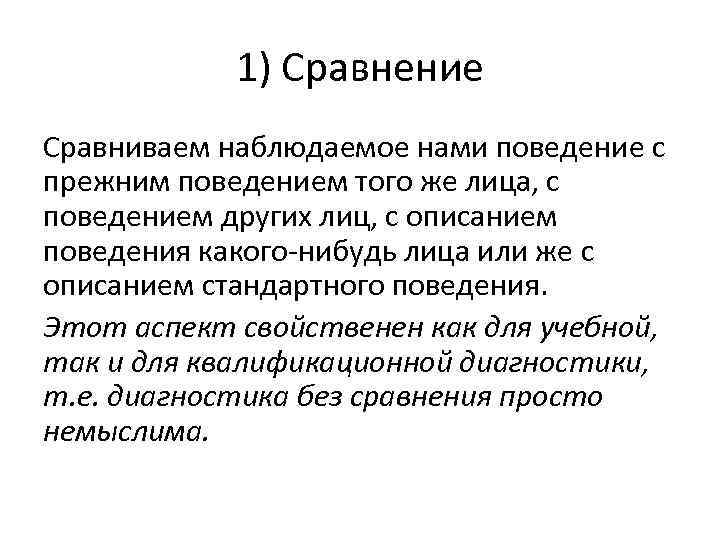 1) Сравнение

Сравниваем наблюдаемое нами поведение с прежним поведением того же лица, с поведением других лиц, с описанием поведения какого-нибудь лица или же с описанием стандартного поведения.

Этот аспект свойственен как для учебной, так и для квалификационной диагностики, т.е. диагностика без сравнения просто немыслима.